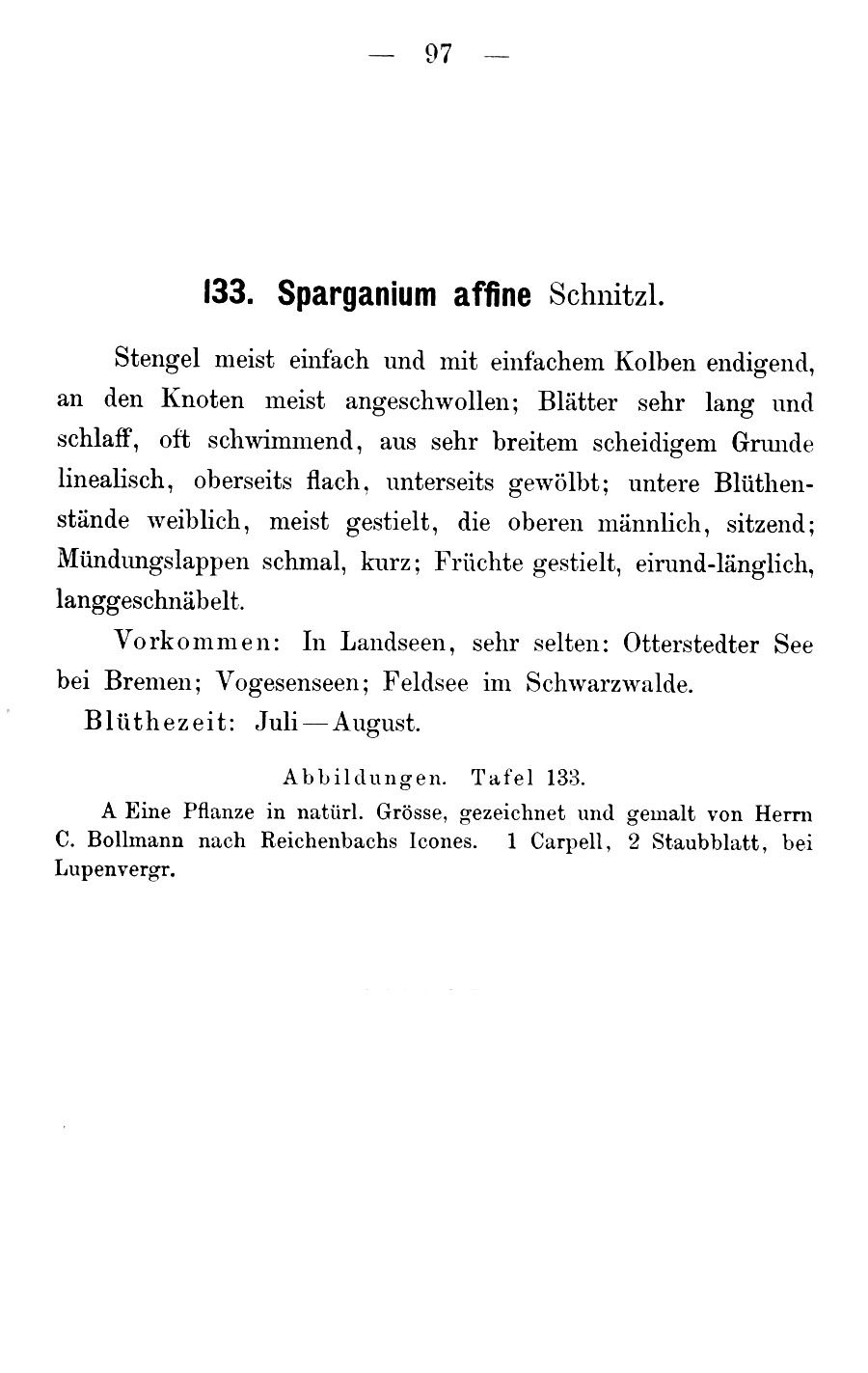 — 97 —

133. Sparganium affine Schnitzl.

Stengel meist einfach und mit einfachem Kolben endigend, an den Knoten meist angeschwollen; Blätter sehr lang und schlaff, oft schwimmend, aus sehr breitem scheidigem Grunde linealisch, oberseits flach, unterseits gewölbt; untere Blüthenstände weiblich, meist gestielt, die oberen männlich, sitzend; Mündungslappen schmal, kurz; Früchte gestielt, eirund-länglich, langgeschnäbelt.

Vorkommen: In Landseen, sehr selten: Otterstedter See bei Bremen; Vogesenseen; Feldsee im Schwarzwalde.

Blüthezeit: Juli—August.

Abbildungen. Tafel 133.

A Eine Pflanze in natürl. Grösse, gezeichnet und gemalt von Herrn C. Bollmann nach Reichenbachs Icones. 1 Carpell, 2 Staubblatt, bei Lupenvergr.